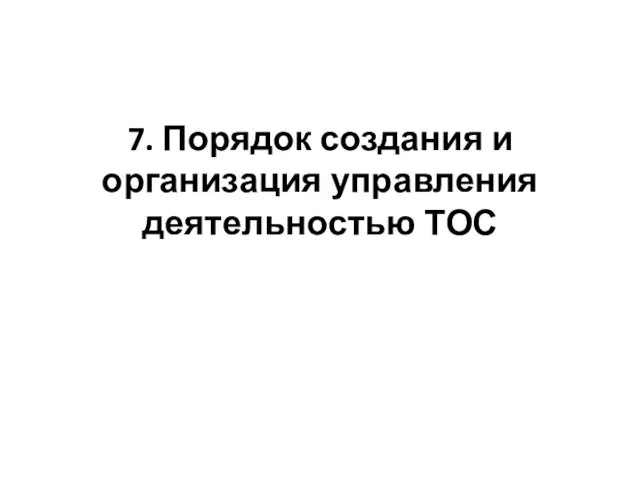 7. Порядок создания и организация управления деятельностью ТОС